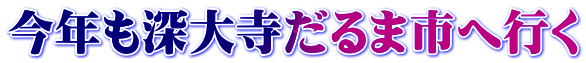 今年も深大寺だるま市へ行く